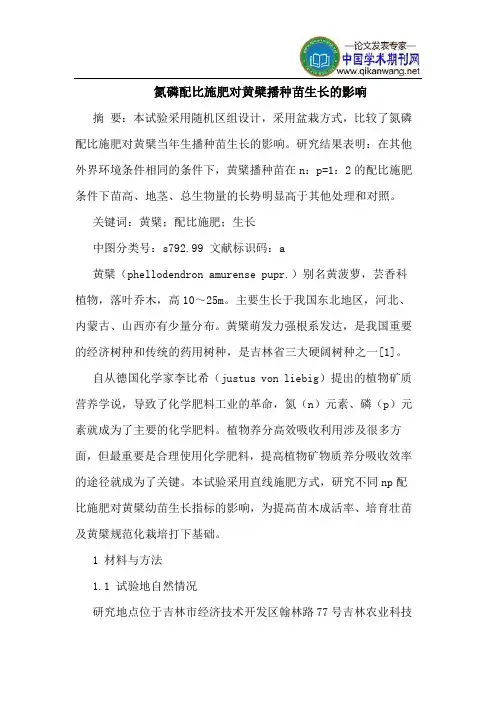 —论文发表专家—
中国学术期刊网
www.qikanwang.net

氮磷配比施肥对黄檗播种苗生长的影响

摘 要：本试验采用随机区组设计，采用盆栽方式，比较了氮磷配比施肥对黄檗当年生播种苗生长的影响。研究结果表明：在其他外界环境条件相同的条件下，黄檗播种苗在 n：p=1：2 的配比施肥条件下苗高、地茎、总生物量的长势明显高于其他处理和对照。

关键词：黄檗；配比施肥；生长

中图分类号：s792.99 文献标识码：a

黄檗（phellodendron amurense pupr.）别名黄菠萝，芸香科植物，落叶乔木，高 10～25m。主要生长于我国东北地区，河北、内蒙古、山西亦有少量分布。黄檗萌发力强根系发达，是我国重要的经济树种和传统的药用树种，是吉林省三大硬阔树种之一[1]。

自从德国化学家李比希（justus von liebig）提出的植物矿质营养学说，导致了化学肥料工业的革命，氮（n）元素、磷（p）元素就成为了主要的化学肥料。植物养分高效吸收利用涉及很多方面，但最重要是合理使用化学肥料，提高植物矿物质养分吸收效率的途径就成为了关键。本试验采用直线施肥方式，研究不同 np 配比施肥对黄檗幼苗生长指标的影响，为提高苗木成活率、培育壮苗及黄檗规范化栽培打下基础。

1 材料与方法

1.1 试验地自然情况

研究地点位于吉林市经济技术开发区翰林路 77 号吉林农业科技